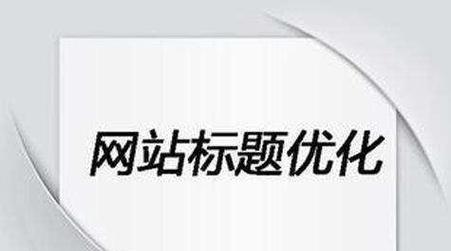 网站标题优化